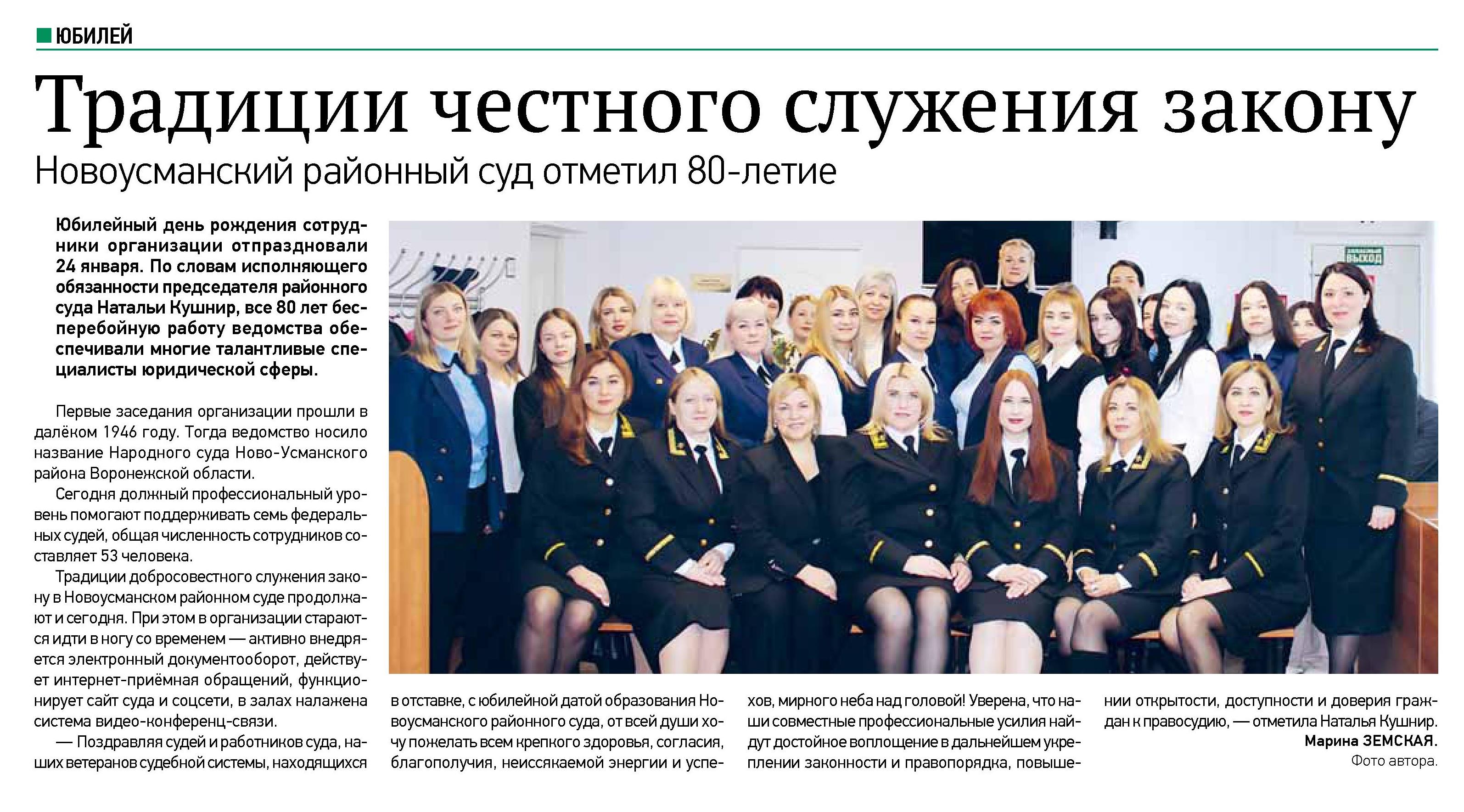 ЮБИЛЕЙ

Традиции честного служения закону

Новоусманский районный суд отметил 80-летие

Юбилейный день рождения сотрудники организации отпраздновали 24 января. По словам исполняющего обязанности председателя районного суда Натальи Кушнир, все 80 лет бесперебойную работу ведомства обеспечивали многие талантливые специалисты юридической сферы.

Первые заседания организации прошли в далёком 1946 году. Тогда ведомство носило название Народного суда Ново-Усманского района Воронежской области.

Сегодня должный профессиональный уровень помогают поддерживать семь федеральных судей, общая численность сотрудников составляет 53 человека.

Традиции добросовестного служения закону в Новоусманском районном суде продолжают и сегодня. При этом в организации стараются идти в ногу со временем — активно внедряется электронный документооборот, действует интернет-приёмная обращений, функционирует сайт суда и соцсети, в залах налажена система видео-конференц-связи.

— Поздравляя судей и работников суда, наших ветеранов судебной системы, находящихся в отставке, с юбилейной датой образования Новоусманского районного суда, от всей души хочу пожелать всем крепкого здоровья, согласия, благополучия, неиссякаемой энергии и успехов, мирного неба над головой! Уверена, что наши совместные профессиональные усилия найдут достойное воплощение в дальнейшем укреплении законности и правопорядка, повышении открытости, доступности и доверия граждан к правосудию, — отметила Наталья Кушнир.

Марина ЗЕМСКАЯ.
Фото автора.

ВЫХОД